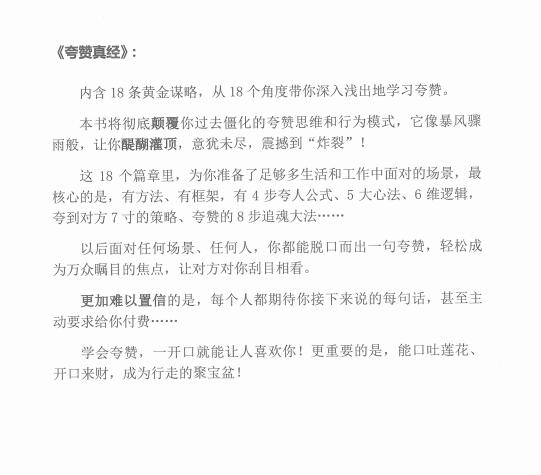 《夸赞真经》:

内含 18 条黄金谋略，从 18 个角度带你深入浅出地学习夸赞。

本书将彻底颠覆你过去僵化的夸赞思维和行为模式，它像暴风骤雨般，让你醍醐灌顶，意犹未尽，震撼到“炸裂”！

这 18 个篇章里，为你准备了足够多生活和工作中面对的场景，最核心的是，有方法、有框架，有 4 步夸人公式、5 大心法、6 维逻辑，夸到对方 7 寸的策略、夸赞的 8 步追魂大法……

以后面对任何场景、任何人，你都能脱口而出一句夸赞，轻松成为万众瞩目的焦点，让对方对你刮目相看。

更加难以置信的是，每个人都期待你接下来说的每句话，甚至主动要求给你付费……

学会夸赞，一开口就能让人喜欢你！更重要的是，能口吐莲花、开口来财，成为行走的聚宝盆！